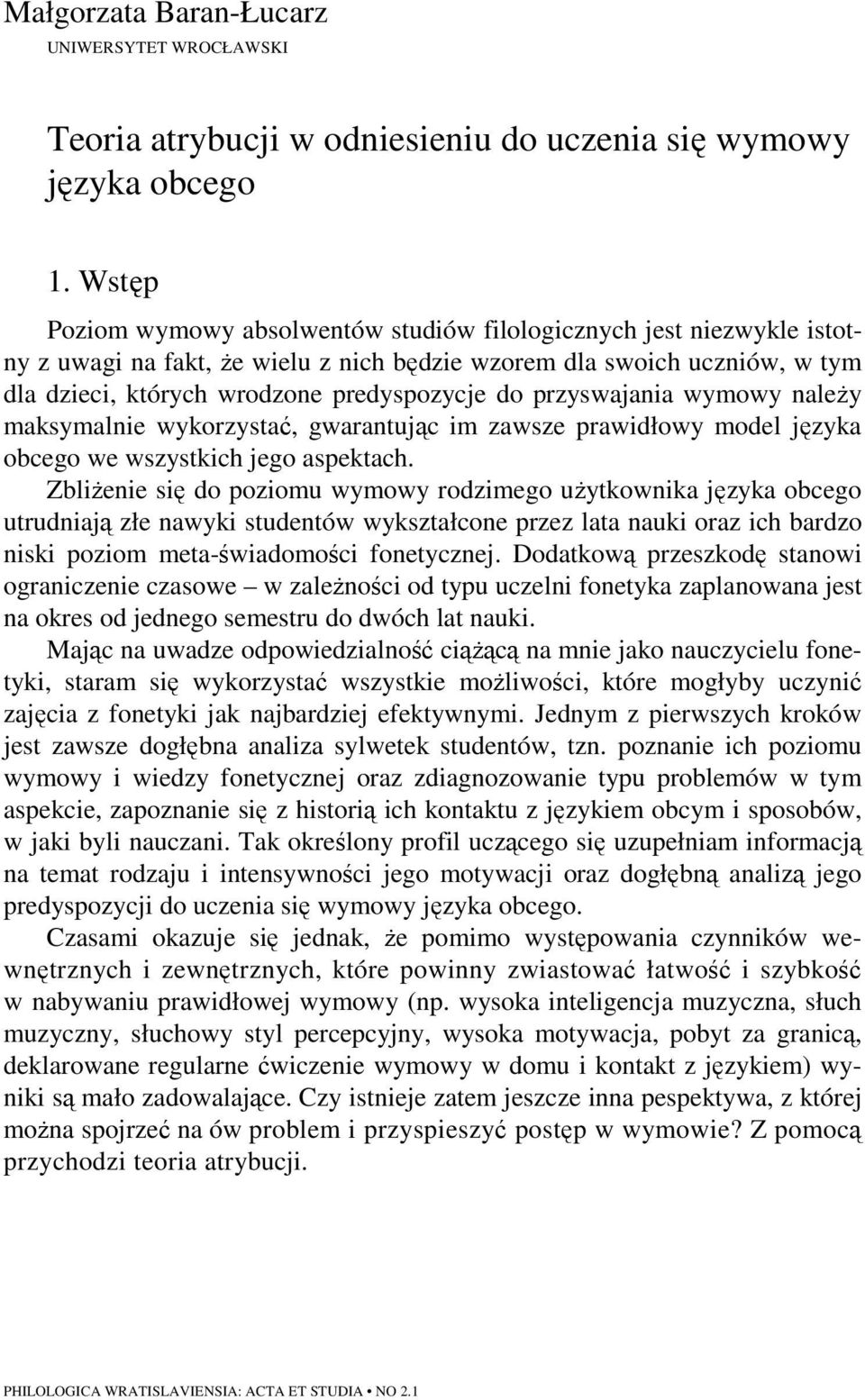 Małgorzata Baran-Łucarz
UNIWERSYTET WROCŁAWSKI

Teoria atrybucji w odniesieniu do uczenia się wymowy języka obcego

1. Wstęp

Poziom wymowy absolwentów studiów filologicznych jest niezwykle istotny z uwagi na fakt, że wielu z nich będzie wzorem dla swoich uczniów, w tym dla dzieci, których wrodzone predyspozycje do przyswajania wymowy należy maksymalnie wykorzystać, gwarantując im zawsze prawidłowy model języka obcego we wszystkich jego aspektach.

Zbliżenie się do poziomu wymowy rodzimego użytkownika języka obcego utrudniają złe nawyki studentów wykształcone przez lata nauki oraz ich bardzo niski poziom meta-świadomości fonetycznej. Dodatkową przeszkodę stanowi ograniczenie czasowe – w zależności od typu uczelni fonetyka zaplanowana jest na okres od jednego semestru do dwóch lat nauki.

Mając na uwadze odpowiedzialność ciążącą na mnie jako nauczycielu fonetyki, staram się wykorzystać wszystkie możliwości, które mogłyby uczynić zajęcia z fonetyki jak najbardziej efektywnymi. Jednym z pierwszych kroków jest zawsze dogłębna analiza sylwetek studentów, tzn. poznanie ich poziomu wymowy i wiedzy fonetycznej oraz zdiagnozowanie typu problemów w tym aspekcie, zapoznanie się z historią ich kontaktu z językiem obcym i sposobów, w jaki byli nauczani. Tak określony profil uczącego się uzupełniam informacją na temat rodzaju i intensywności jego motywacji oraz dogłębną analizą jego predyspozycji do uczenia się wymowy języka obcego.

Czasami okazuje się jednak, że pomimo występowania czynników wewnętrznych i zewnętrznych, które powinny zwiastować łatwość i szybkość w nabywaniu prawidłowej wymowy (np. wysoka inteligencja muzyczna, słuch muzyczny, słuchowy styl percepcyjny, wysoka motywacja, pobyt za granicą, deklarowane regularne ćwiczenie wymowy w domu i kontakt z językiem) wyniki są mało zadowalające. Czy istnieje zatem jeszcze inna pespektywa, z której można spojrzeć na ów problem i przyspieszyć postęp w wymowie? Z pomocą przychodzi teoria atrybucji.

PHILOLOGICA WRATISLAVIENSIA: ACTA ET STUDIA • NO 2.1